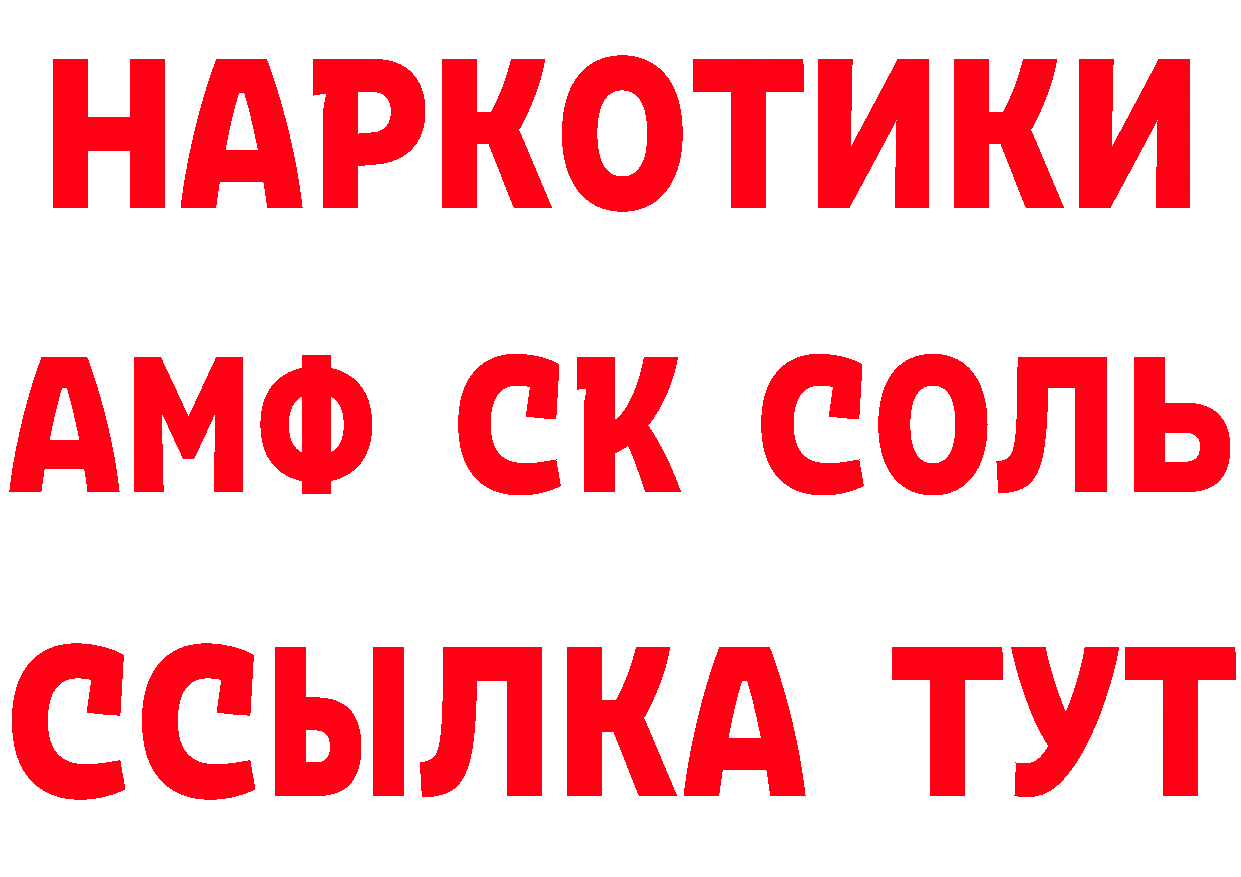 НАРКОТИКИ

АМФ СК СОЛЬ

ССЫЛКА ТУТ